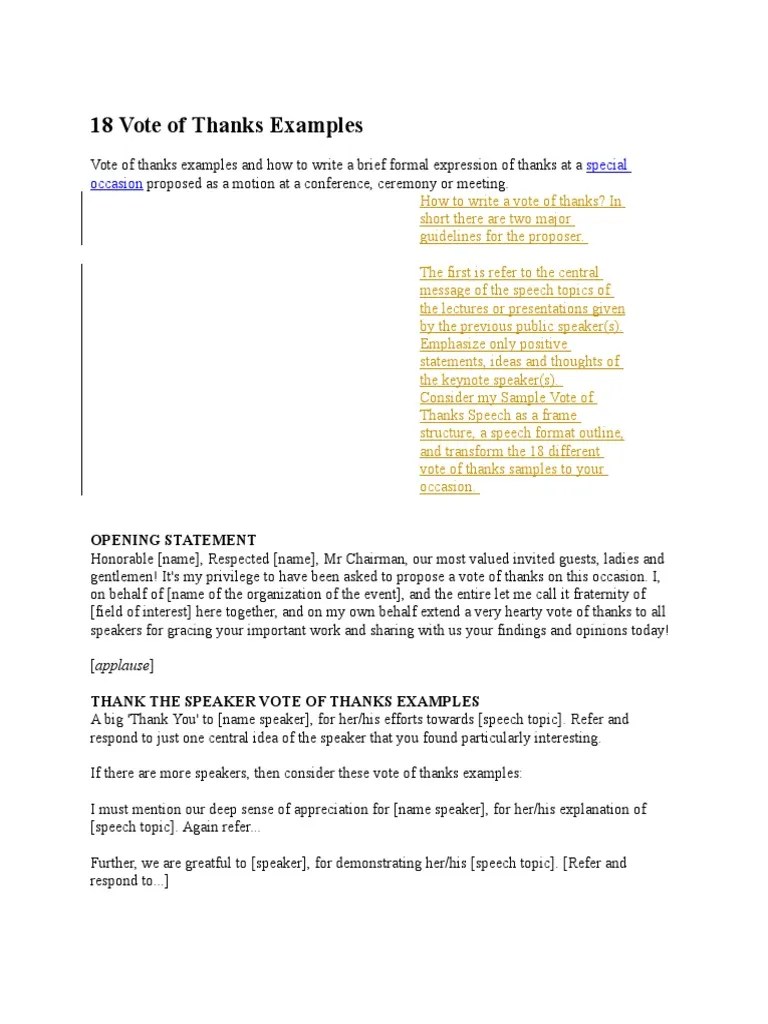 18 Vote of Thanks Examples

Vote of thanks examples and how to write a brief formal expression of thanks at a special occasion proposed as a motion at a conference, ceremony or meeting.

How to write a vote of thanks? In short there are two major guidelines for the proposer:

The first is refer to the central message of the speech topics of the lectures or presentations given by the previous public speaker(s). Emphasize only positive statements, ideas and thoughts of the keynote speaker(s). Consider my Sample Vote of Thanks Speech as a frame structure, a speech format outline, and transform the 18 different vote of thanks samples to your occasion.

OPENING STATEMENT
Honorable [name], Respected [name], Mr Chairman, our most valued invited guests, ladies and gentlemen! It's my privilege to have been asked to propose a vote of thanks on this occasion. I, on behalf of [name of the organization of the event], and the entire let me call it fraternity of [field of interest] here together, and on my own behalf extend a very hearty vote of thanks to all speakers for gracing your important work and sharing with us your findings and opinions today!

[applause]

THANK THE SPEAKER VOTE OF THANKS EXAMPLES
A big 'Thank You' to [name speaker], for her/his efforts towards [speech topic]. Refer and respond to just one central idea of the speaker that you found particularly interesting.

If there are more speakers, then consider these vote of thanks examples:

I must mention our deep sense of appreciation for [name speaker], for her/his explanation of [speech topic]. Again refer...

Further, we are greatful to [speaker], for demonstrating her/his [speech topic]. [Refer and respond to...]